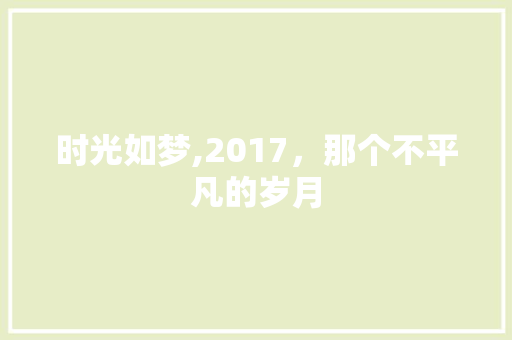 时光如梦,2017，那个不平凡的岁月